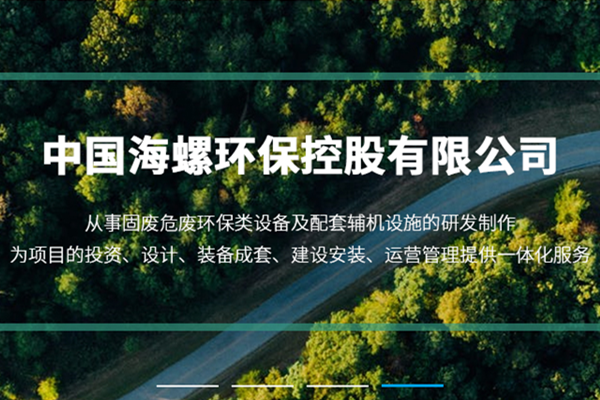 中国海螺环保控股有限公司

从事固废危废环保类设备及配套辅机设施的研发制作
为项目的投资、设计、装备成套、建设安装、运营管理提供一体化服务